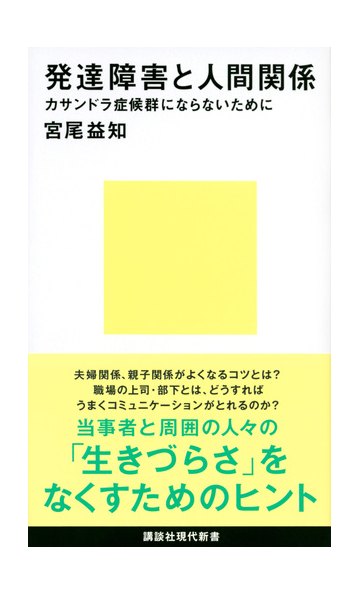 発達障害と人間関係
カサンドラ症候群にならないために
宮尾益知

夫婦関係、親子関係がよくなるコツとは?
職場の上司・部下とは、どうすれば
うまくコミュニケーションがとれるのか?

当事者と周囲の人々の
「生きづらさ」を
なくすためのヒント

講談社現代新書